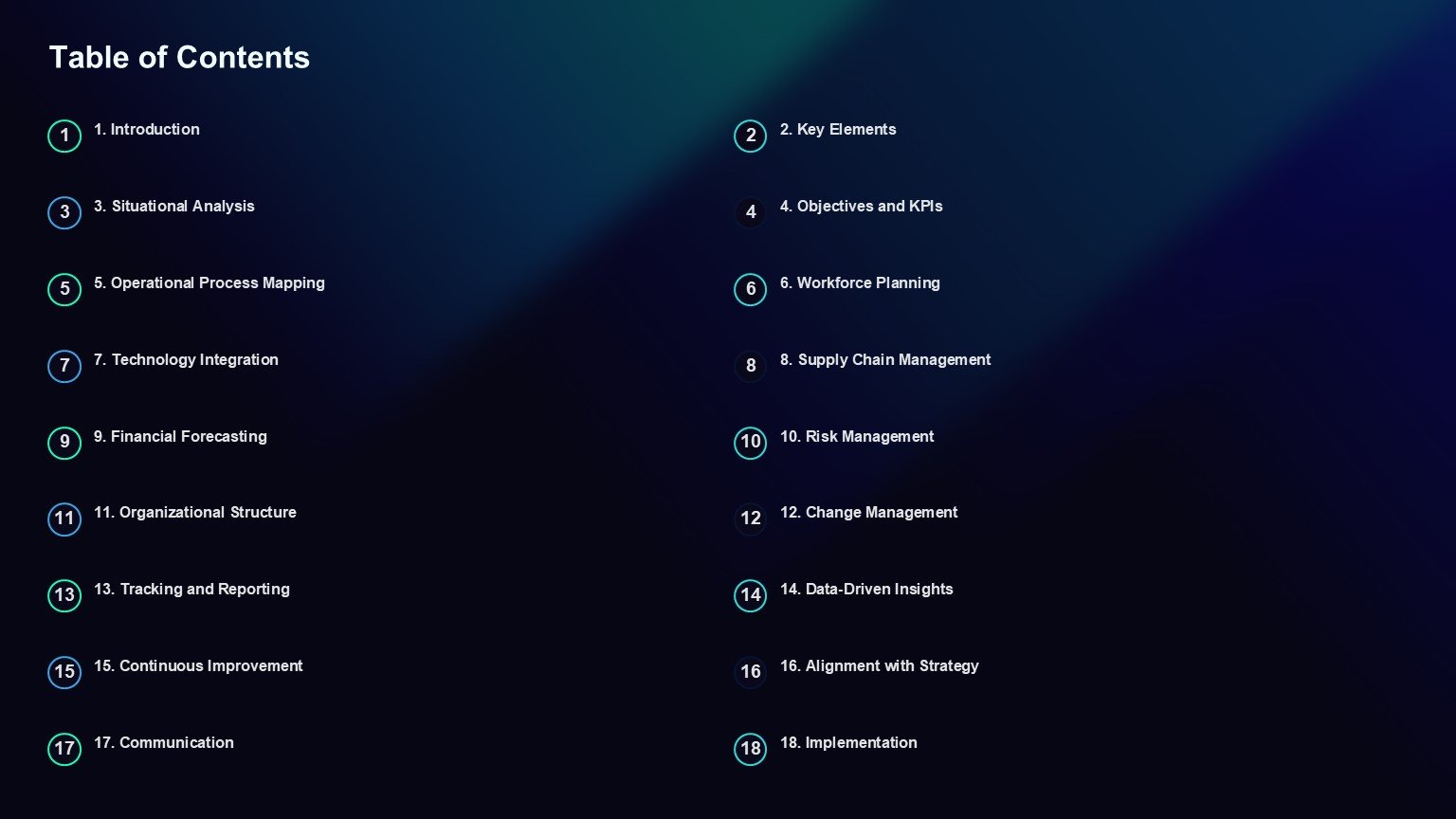 Table of Contents

1
1. Introduction

3
3. Situational Analysis

5
5. Operational Process Mapping

7
7. Technology Integration

9
9. Financial Forecasting

11
11. Organizational Structure

13
13. Tracking and Reporting

15
15. Continuous Improvement

17
17. Communication

2
2. Key Elements

4
4. Objectives and KPIs

6
6. Workforce Planning

8
8. Supply Chain Management

10
10. Risk Management

12
12. Change Management

14
14. Data-Driven Insights

16
16. Alignment with Strategy

18
18. Implementation